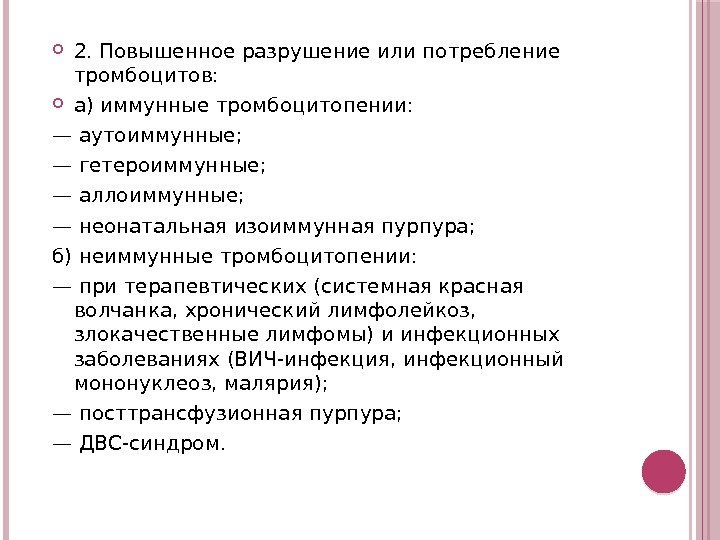 2. Повышенное разрушение или потребление тромбоцитов:

а) иммунные тромбоцитопении:

— аутоиммунные;

— гетероиммунные;

— аллоиммунные;

— неонатальная изоиммунная пурпура;

б) неиммунные тромбоцитопении:

— при терапевтических (системная красная волчанка, хронический лимфолейкоз, злокачественные лимфомы) и инфекционных заболеваниях (ВИЧ-инфекция, инфекционный мононуклеоз, малярия);

— посттрансфузионная пурпура;

— ДВС-синдром.